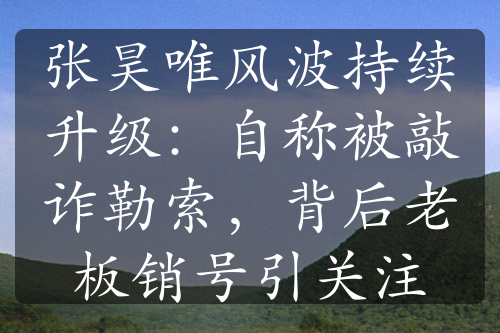 张昊唯风波持续升级：自称被敲诈勒索，背后老板销号引关注